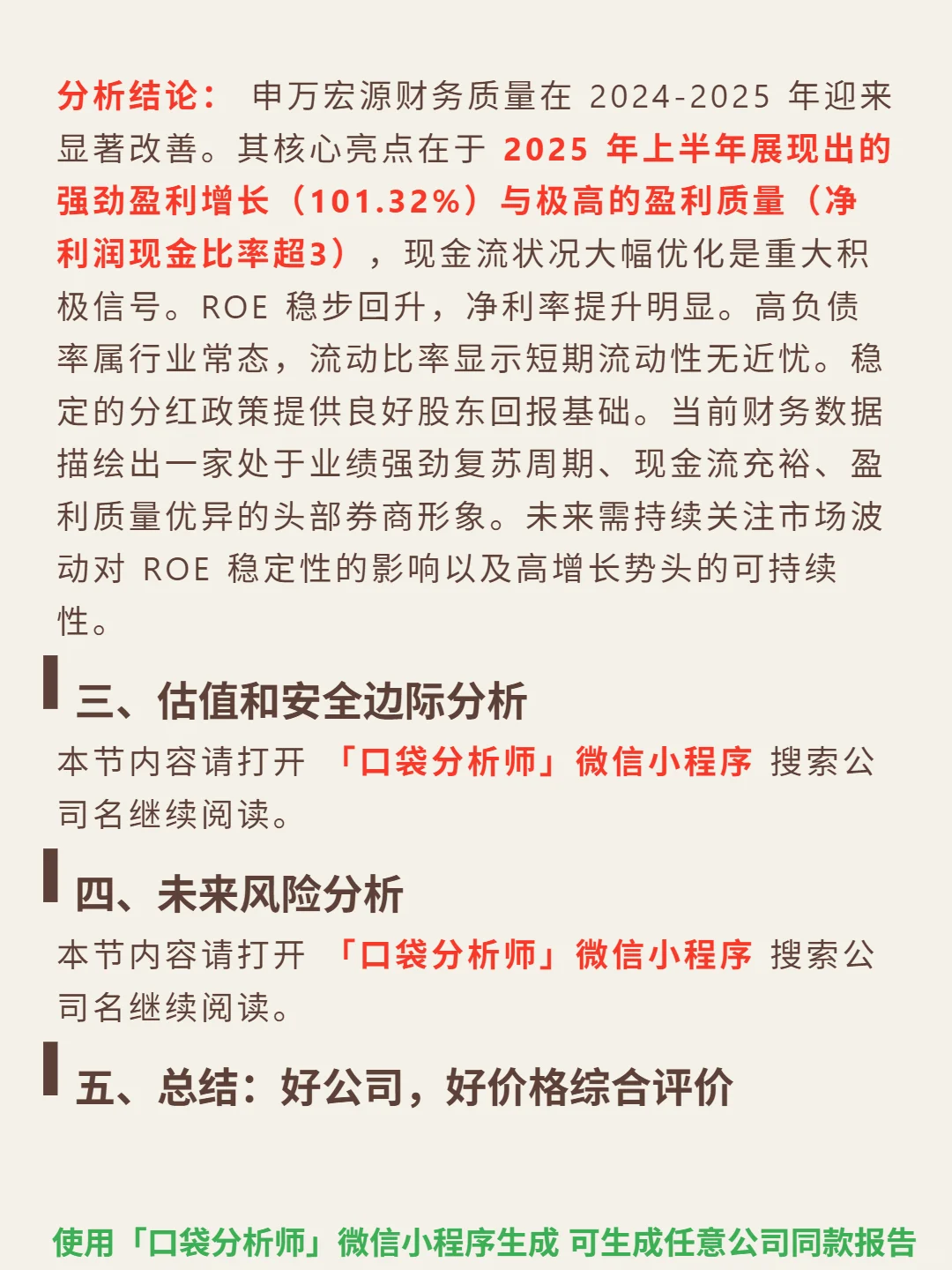 分析结论：申万宏源财务质量在2024-2025年迎来显著改善。其核心亮点在于2025年上半年展现出的强劲盈利增长（101.32%）与极高的盈利质量（净利润现金比率超3），现金流状况大幅优化是重大积极信号。ROE稳步回升，净利率提升明显。高负债率属行业常态，流动比率显示短期流动性无近忧。稳定的分红政策提供良好股东回报基础。当前财务数据描绘出一家处于业绩强劲复苏周期、现金流充裕、盈利质量优异的头部券商形象。未来需持续关注市场波动对ROE稳定性的影响以及高增长势头的可持续性。

三、估值和安全边际分析

本节内容请打开「口袋分析师」微信小程序 搜索公司名继续阅读。

四、未来风险分析

本节内容请打开「口袋分析师」微信小程序 搜索公司名继续阅读。

五、总结：好公司，好价格综合评价

使用「口袋分析师」微信小程序生成 可生成任意公司同款报告